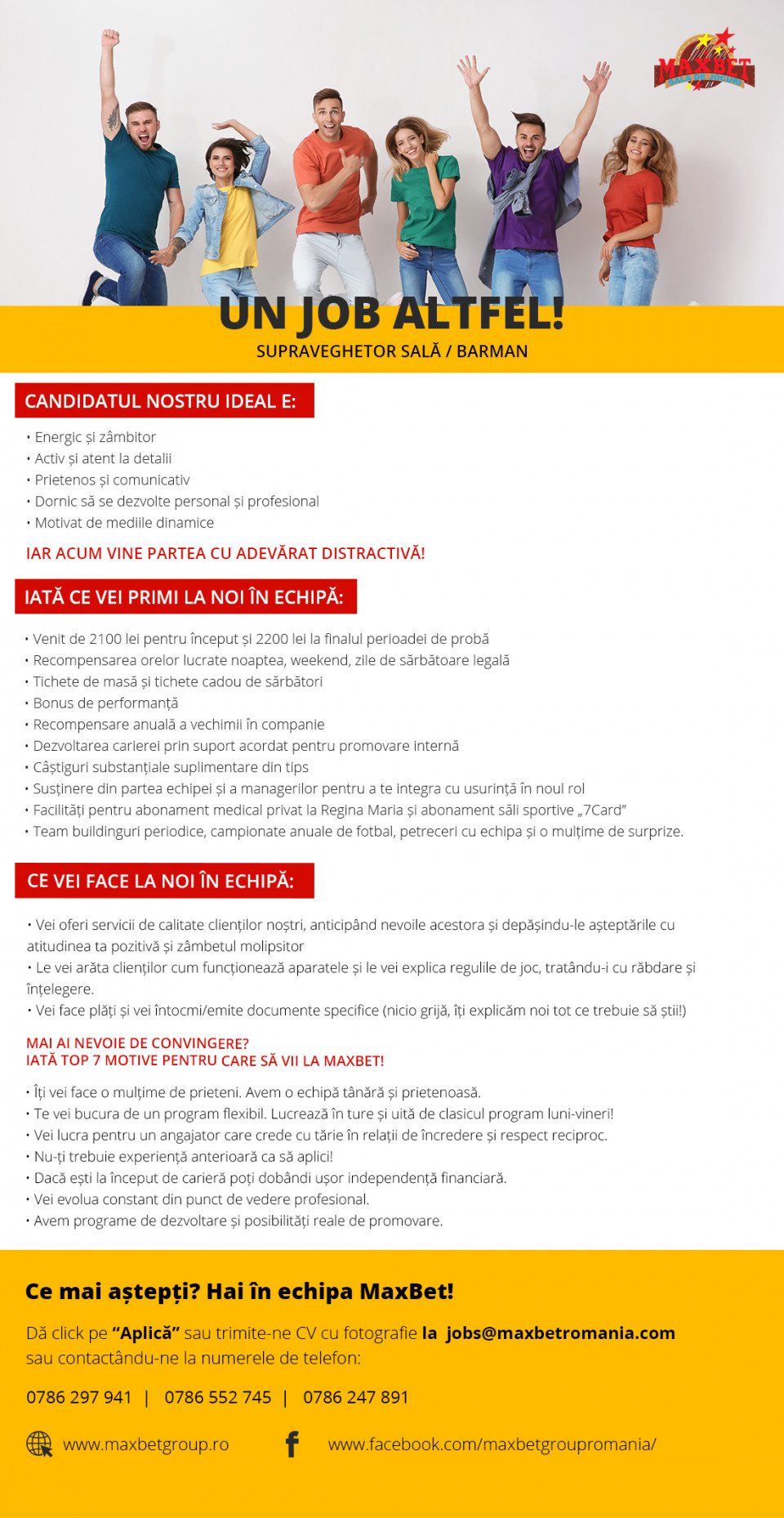 MAXBET
SALA DE JOCURI

UN JOB ALTFEL!
SUPRAVEGHETOR SALĂ / BARMAN

CANDIDATUL NOSTRU IDEAL E:

• Energic și zâmbitor
• Activ și atent la detalii
• Prietenos și comunicativ
• Dornic să se dezvolte personal și profesional
• Motivat de mediile dinamice

IAR ACUM VINE PARTEA CU ADEVĂRAT DISTRACTIVĂ!

IATĂ CE VEI PRIMI LA NOI ÎN ECHIPĂ:

• Venit de 2100 lei pentru început și 2200 lei la finalul perioadei de probă
• Recompensarea orelor lucrate noaptea, weekend, zile de sărbătoare legală
• Tichete de masă și tichete cadou de sărbători
• Bonus de performanță
• Recompensare anuală a vechimii în companie
• Dezvoltarea carierei prin suport acordat pentru promovare internă
• Câștiguri substanțiale suplimentare din tips
• Susținere din partea echipei și a managerilor pentru a te integra cu usurință în noul rol
• Facilități pentru abonament medical privat la Regina Maria și abonament săli sportive „7Card”
• Team buildinguri periodice, campionate anuale de fotbal, petreceri cu echipa și o mulțime de surprize.

CE VEI FACE LA NOI ÎN ECHIPĂ:

• Vei oferi servicii de calitate clienților noștri, anticipând nevoile acestora și depășindu-le așteptările cu atitudinea ta pozitivă și zâmbetul molipsitor
• Le vei arăta clienților cum funcționează aparatele și le vei explica regulile de joc, tratându-i cu răbdare și înțelegere.
• Vei face plăți și vei întocmi/emite documente specifice (nicio grijă, îți explicăm noi tot ce trebuie să știi!)

MAI AI NEVOIE DE CONVINGERE?
IATĂ TOP 7 MOTIVE PENTRU CARE SĂ VII LA MAXBET!

• Îți vei face o mulțime de prieteni. Avem o echipă tânără și prietenoasă.
• Te vei bucura de un program flexibil. Lucrează în ture și uită de clasicul program luni-vineri!
• Vei lucra pentru un angajator care crede cu tărie în relații de încredere și respect reciproc.
• Nu-ți trebuie experiență anterioară ca să aplici!
• Dacă ești la început de carieră poți dobândi ușor independență financiară.
• Vei evolua constant din punct de vedere profesional.
• Avem programe de dezvoltare și posibilități reale de promovare.

Ce mai aștepți? Hai în echipa MaxBet!

Dă click pe “Aplică” sau trimite-ne CV cu fotografie la jobs@maxbetromania.com sau contactându-ne la numerele de telefon:

0786 297 941 | 0786 552 745 | 0786 247 891

www.maxbetgroup.ro www.facebook.com/maxbetgroupromania/